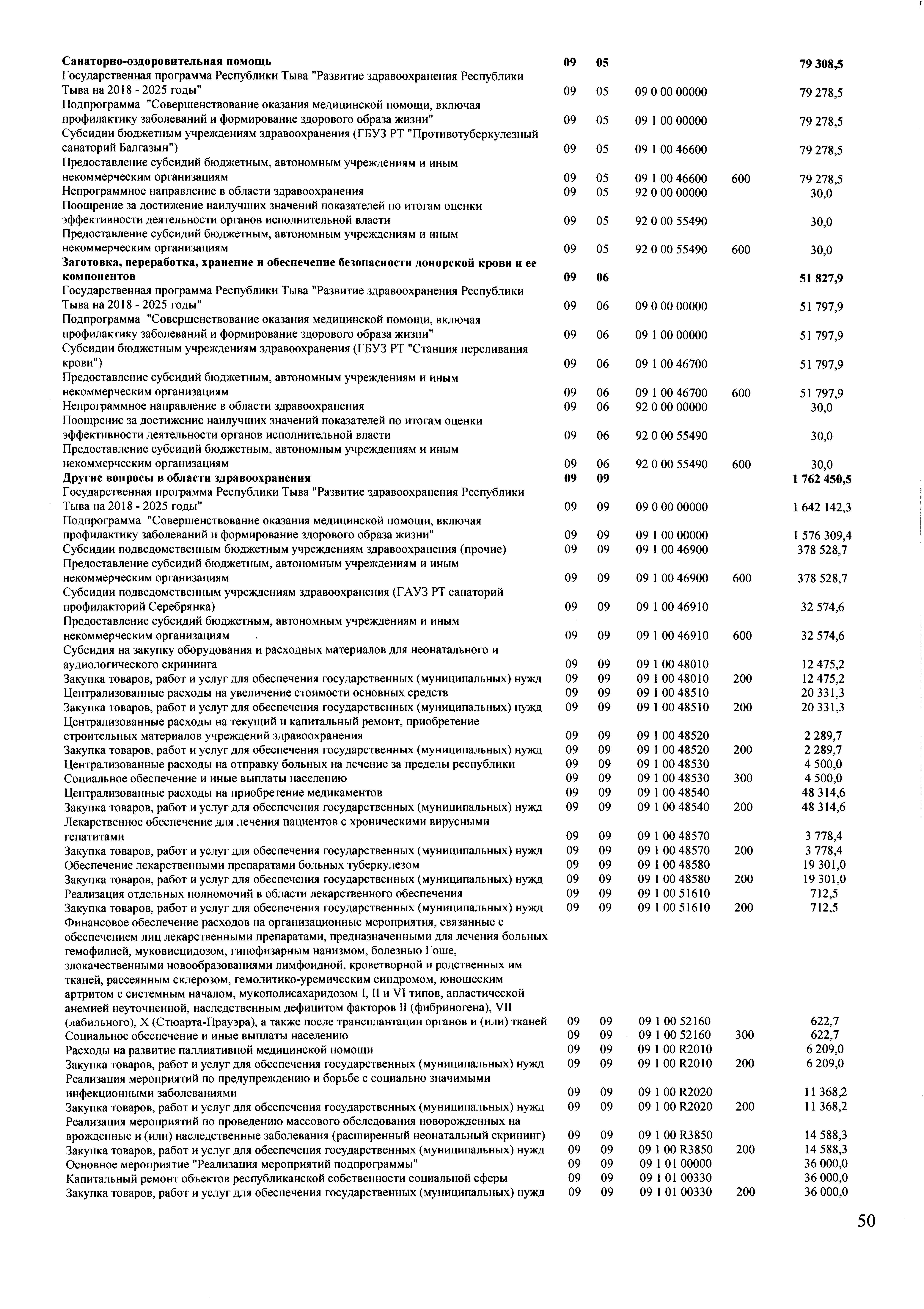 | | | | | | |
|---|---|---|---|---|---|
| **Санаторно-оздоровительная помощь** | **09** | **05** | | | **79 308,5** |
| Государственная программа Республики Тыва "Развитие здравоохранения Республики Тыва на 2018 - 2025 годы" | 09 | 05 | 09 0 00 00000 | | 79 278,5 |
| Подпрограмма "Совершенствование оказания медицинской помощи, включая профилактику заболеваний и формирование здорового образа жизни" | 09 | 05 | 09 1 00 00000 | | 79 278,5 |
| Субсидии бюджетным учреждениям здравоохранения (ГБУЗ РТ "Противотуберкулезный санаторий Балгазын") | 09 | 05 | 09 1 00 46600 | | 79 278,5 |
| Предоставление субсидий бюджетным, автономным учреждениям и иным некоммерческим организациям | 09 | 05 | 09 1 00 46600 | 600 | 79 278,5 |
| Непрограммное направление в области здравоохранения | 09 | 05 | 92 0 00 00000 | | 30,0 |
| Поощрение за достижение наилучших значений показателей по итогам оценки эффективности деятельности органов исполнительной власти | 09 | 05 | 92 0 00 55490 | | 30,0 |
| Предоставление субсидий бюджетным, автономным учреждениям и иным некоммерческим организациям | 09 | 05 | 92 0 00 55490 | 600 | 30,0 |
| **Заготовка, переработка, хранение и обеспечение безопасности донорской крови и ее компонентов** | **09** | **06** | | | **51 827,9** |
| Государственная программа Республики Тыва "Развитие здравоохранения Республики Тыва на 2018 - 2025 годы" | 09 | 06 | 09 0 00 00000 | | 51 797,9 |
| Подпрограмма "Совершенствование оказания медицинской помощи, включая профилактику заболеваний и формирование здорового образа жизни" | 09 | 06 | 09 1 00 00000 | | 51 797,9 |
| Субсидии бюджетным учреждениям здравоохранения (ГБУЗ РТ "Станция переливания крови") | 09 | 06 | 09 1 00 46700 | | 51 797,9 |
| Предоставление субсидий бюджетным, автономным учреждениям и иным некоммерческим организациям | 09 | 06 | 09 1 00 46700 | 600 | 51 797,9 |
| Непрограммное направление в области здравоохранения | 09 | 06 | 92 0 00 00000 | | 30,0 |
| Поощрение за достижение наилучших значений показателей по итогам оценки эффективности деятельности органов исполнительной власти | 09 | 06 | 92 0 00 55490 | | 30,0 |
| Предоставление субсидий бюджетным, автономным учреждениям и иным некоммерческим организациям | 09 | 06 | 92 0 00 55490 | 600 | 30,0 |
| **Другие вопросы в области здравоохранения** | **09** | **09** | | | **1 762 450,5** |
| Государственная программа Республики Тыва "Развитие здравоохранения Республики Тыва на 2018 - 2025 годы" | 09 | 09 | 09 0 00 00000 | | 1 642 142,3 |
| Подпрограмма "Совершенствование оказания медицинской помощи, включая профилактику заболеваний и формирование здорового образа жизни" | 09 | 09 | 09 1 00 00000 | | 1 576 309,4 |
| Субсидии подведомственным бюджетным учреждениям здравоохранения (прочие) | 09 | 09 | 09 1 00 46900 | | 378 528,7 |
| Предоставление субсидий бюджетным, автономным учреждениям и иным некоммерческим организациям | 09 | 09 | 09 1 00 46900 | 600 | 378 528,7 |
| Субсидии подведомственным учреждениям здравоохранения (ГАУЗ РТ санаторий профилакторий Серебрянка) | 09 | 09 | 09 1 00 46910 | | 32 574,6 |
| Предоставление субсидий бюджетным, автономным учреждениям и иным некоммерческим организациям | 09 | 09 | 09 1 00 46910 | 600 | 32 574,6 |
| Субсидия на закупку оборудования и расходных материалов для неонатального и аудиологического скрининга | 09 | 09 | 09 1 00 48010 | | 12 475,2 |
| Закупка товаров, работ и услуг для обеспечения государственных (муниципальных) нужд | 09 | 09 | 09 1 00 48010 | 200 | 12 475,2 |
| Централизованные расходы на увеличение стоимости основных средств | 09 | 09 | 09 1 00 48510 | | 20 331,3 |
| Закупка товаров, работ и услуг для обеспечения государственных (муниципальных) нужд | 09 | 09 | 09 1 00 48510 | 200 | 20 331,3 |
| Централизованные расходы на текущий и капитальный ремонт, приобретение строительных материалов учреждений здравоохранения | 09 | 09 | 09 1 00 48520 | | 2 289,7 |
| Закупка товаров, работ и услуг для обеспечения государственных (муниципальных) нужд | 09 | 09 | 09 1 00 48520 | 200 | 2 289,7 |
| Централизованные расходы на отправку больных на лечение за пределы республики | 09 | 09 | 09 1 00 48530 | | 4 500,0 |
| Социальное обеспечение и иные выплаты населению | 09 | 09 | 09 1 00 48530 | 300 | 4 500,0 |
| Централизованные расходы на приобретение медикаментов | 09 | 09 | 09 1 00 48540 | | 48 314,6 |
| Закупка товаров, работ и услуг для обеспечения государственных (муниципальных) нужд | 09 | 09 | 09 1 00 48540 | 200 | 48 314,6 |
| Лекарственное обеспечение для лечения пациентов с хроническими вирусными гепатитами | 09 | 09 | 09 1 00 48570 | | 3 778,4 |
| Закупка товаров, работ и услуг для обеспечения государственных (муниципальных) нужд | 09 | 09 | 09 1 00 48570 | 200 | 3 778,4 |
| Обеспечение лекарственными препаратами больных туберкулезом | 09 | 09 | 09 1 00 48580 | | 19 301,0 |
| Закупка товаров, работ и услуг для обеспечения государственных (муниципальных) нужд | 09 | 09 | 09 1 00 48580 | 200 | 19 301,0 |
| Реализация отдельных полномочий в области лекарственного обеспечения | 09 | 09 | 09 1 00 51610 | | 712,5 |
| Закупка товаров, работ и услуг для обеспечения государственных (муниципальных) нужд | 09 | 09 | 09 1 00 51610 | 200 | 712,5 |
| Финансовое обеспечение расходов на организационные мероприятия, связанные с обеспечением лиц лекарственными препаратами, предназначенными для лечения больных гемофилией, муковисцидозом, гипофизарным нанизмом, болезнью Гоше, злокачественными новообразованиями лимфоидной, кроветворной и родственных им тканей, рассеянным склерозом, гемолитико-уремическим синдромом, юношеским артритом с системным началом, мукополисахаридозом I, II и VI типов, апластической анемией неуточненной, наследственным дефицитом факторов II (фибриногена), VII (лабильного), X (Стюарта-Прауэра), а также после трансплантации органов и (или) тканей | 09 | 09 | 09 1 00 52160 | | 622,7 |
| Социальное обеспечение и иные выплаты населению | 09 | 09 | 09 1 00 52160 | 300 | 622,7 |
| Расходы на развитие паллиативной медицинской помощи | 09 | 09 | 09 1 00 R2010 | | 6 209,0 |
| Закупка товаров, работ и услуг для обеспечения государственных (муниципальных) нужд | 09 | 09 | 09 1 00 R2010 | 200 | 6 209,0 |
| Реализация мероприятий по предупреждению и борьбе с социально значимыми инфекционными заболеваниями | 09 | 09 | 09 1 00 R2020 | | 11 368,2 |
| Закупка товаров, работ и услуг для обеспечения государственных (муниципальных) нужд | 09 | 09 | 09 1 00 R2020 | 200 | 11 368,2 |
| Реализация мероприятий по проведению массового обследования новорожденных на врожденные и (или) наследственные заболевания (расширенный неонатальный скрининг) | 09 | 09 | 09 1 00 R3850 | | 14 588,3 |
| Закупка товаров, работ и услуг для обеспечения государственных (муниципальных) нужд | 09 | 09 | 09 1 00 R3850 | 200 | 14 588,3 |
| Основное мероприятие "Реализация мероприятий подпрограммы" | 09 | 09 | 09 1 01 00000 | | 36 000,0 |
| Капитальный ремонт объектов республиканской собственности социальной сферы | 09 | 09 | 09 1 01 00330 | | 36 000,0 |
| Закупка товаров, работ и услуг для обеспечения государственных (муниципальных) нужд | 09 | 09 | 09 1 01 00330 | 200 | 36 000,0 |

50